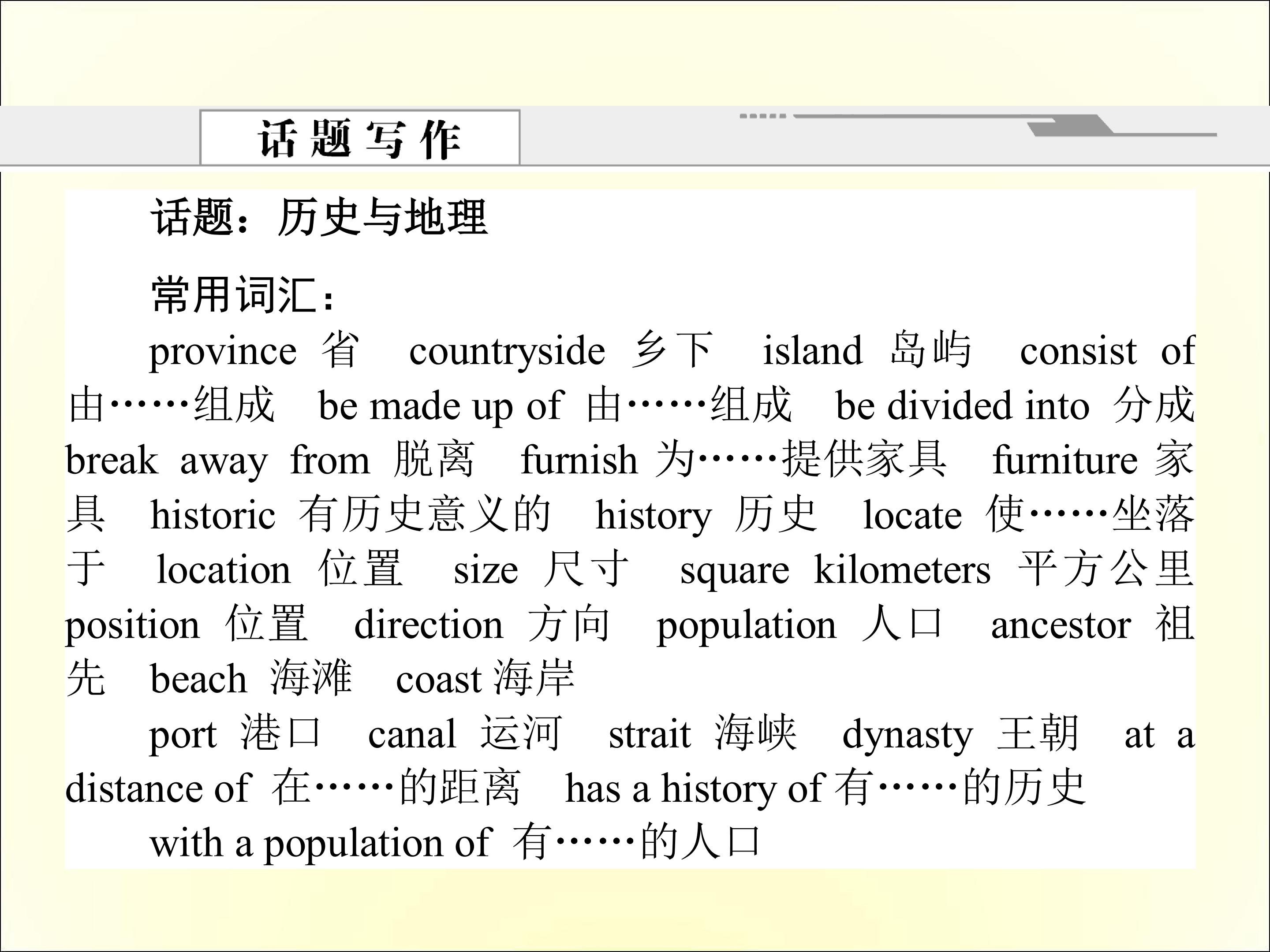 话题写作

话题：历史与地理

常用词汇：

province 省 countryside 乡下 island 岛屿 consist of 由……组成 be made up of 由……组成 be divided into 分成 break away from 脱离 furnish 为……提供家具 furniture 家具 historic 有历史意义的 history 历史 locate 使……坐落于 location 位置 size 尺寸 square kilometers 平方公里 position 位置 direction 方向 population 人口 ancestor 祖先 beach 海滩 coast 海岸

port 港口 canal 运河 strait 海峡 dynasty 王朝 at a distance of 在……的距离 has a history of 有……的历史

with a population of 有……的人口